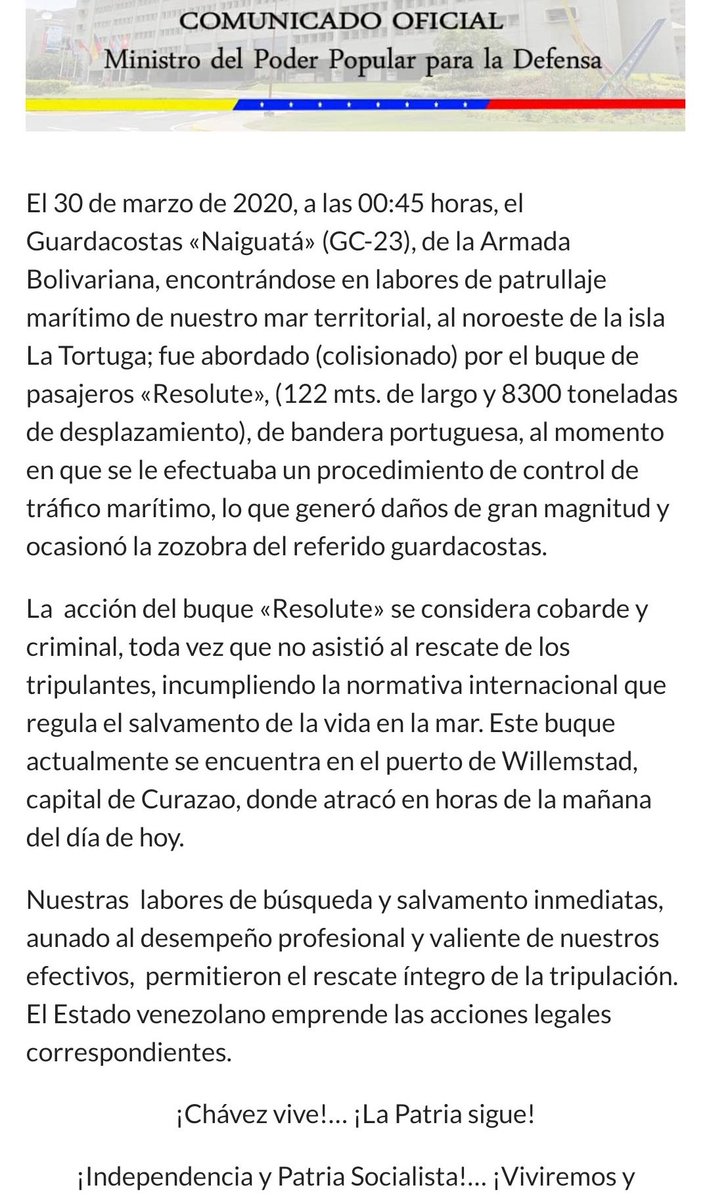 COMUNICADO OFICIAL
Ministro del Poder Popular para la Defensa

El 30 de marzo de 2020, a las 00:45 horas, el Guardacostas «Naiguatá» (GC-23), de la Armada Bolivariana, encontrándose en labores de patrullaje marítimo de nuestro mar territorial, al noroeste de la isla La Tortuga; fue abordado (colisionado) por el buque de pasajeros «Resolute», (122 mts. de largo y 8300 toneladas de desplazamiento), de bandera portuguesa, al momento en que se le efectuaba un procedimiento de control de tráfico marítimo, lo que generó daños de gran magnitud y ocasionó la zozobra del referido guardacostas.

La acción del buque «Resolute» se considera cobarde y criminal, toda vez que no asistió al rescate de los tripulantes, incumpliendo la normativa internacional que regula el salvamento de la vida en la mar. Este buque actualmente se encuentra en el puerto de Willemstad, capital de Curazao, donde atracó en horas de la mañana del día de hoy.

Nuestras labores de búsqueda y salvamento inmediatas, aunado al desempeño profesional y valiente de nuestros efectivos, permitieron el rescate íntegro de la tripulación. El Estado venezolano emprende las acciones legales correspondientes.

¡Chávez vive!... ¡La Patria sigue!

¡Independencia y Patria Socialista!... ¡Viviremos y